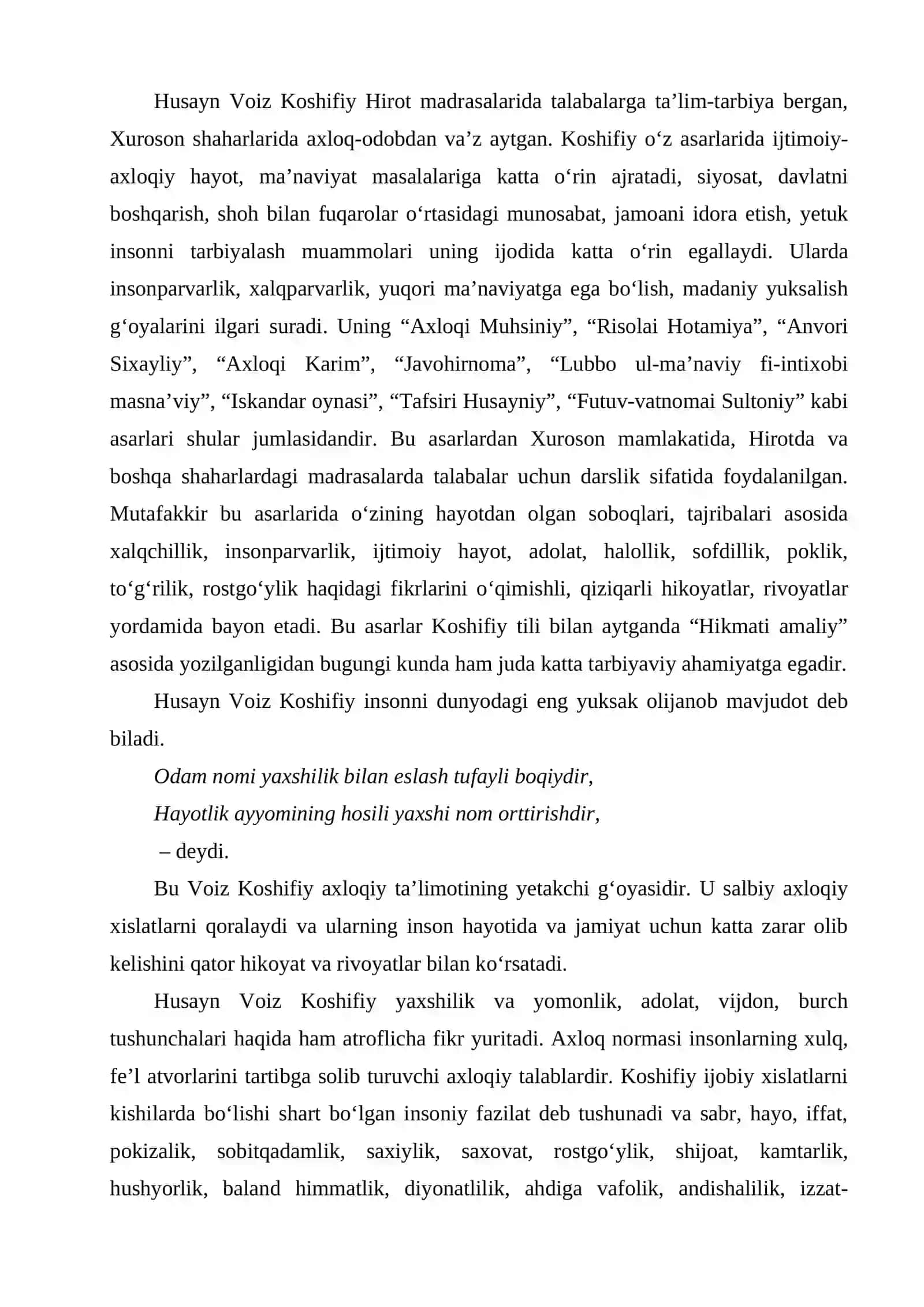 Husayn Voiz Koshifiy Hirot madrasalarida talabalarga ta'lim-tarbiya bergan, Xuroson shaharlarida axloq-odobdan va'z aytgan. Koshifiy o'z asarlarida ijtimoiy-axloqiy hayot, ma'naviyat masalalariga katta o'rin ajratadi, siyosat, davlatni boshqarish, shoh bilan fuqarolar o'rtasidagi munosabat, jamoani idora etish, yetuk insonni tarbiyalash muammolari uning ijodida katta o'rin egallaydi. Ularda insonparvarlik, xalqparvarlik, yuqori ma'naviyatga ega bo'lish, madaniy yuksalish g'oyalarini ilgari suradi. Uning "Axloqi Muhsiniy", "Risolai Hotamiya", "Anvori Sixayliy", "Axloqi Karim", "Javohirnoma", "Lubbo ul-ma'naviy fi-intixobi masna'viy", "Iskandar oynasi", "Tafsiri Husayniy", "Futuv-vatnomai Sultoniy" kabi asarlari shular jumlasidandir. Bu asarlardan Xuroson mamlakatida, Hirotda va boshqa shaharlardagi madrasalarda talabalar uchun darslik sifatida foydalanilgan. Mutafakkir bu asarlarida o'zining hayotdan olgan soboqlari, tajribalari asosida xalqchillik, insonparvarlik, ijtimoiy hayot, adolat, halollik, sofdillik, poklik, to'g'rilik, rostgo'ylik haqidagi fikrlarini o'qimishli, qiziqarli hikoyatlar, rivoyatlar yordamida bayon etadi. Bu asarlar Koshifiy tili bilan aytganda "Hikmati amaliy" asosida yozilganligidan bugungi kunda ham juda katta tarbiyaviy ahamiyatga egadir.

Husayn Voiz Koshifiy insonni dunyodagi eng yuksak olijanob mavjudot deb biladi.

Odam nomi yaxshilik bilan eslash tufayli boqiydir,
Hayotlik ayyomining hosili yaxshi nom orttirishdir,
– deydi.

Bu Voiz Koshifiy axloqiy ta'limotining yetakchi g'oyasidir. U salbiy axloqiy xislatlarni qoralaydi va ularning inson hayotida va jamiyat uchun katta zarar olib kelishini qator hikoyat va rivoyatlar bilan ko'rsatadi.

Husayn Voiz Koshifiy yaxshilik va yomonlik, adolat, vijdon, burch tushunchalari haqida ham atroflicha fikr yuritadi. Axloq normasi insonlarning xulq, fe'l atvorlarini tartibga solib turuvchi axloqiy talablardir. Koshifiy ijobiy xislatlarni kishilarda bo'lishi shart bo'lgan insoniy fazilat deb tushunadi va sabr, hayo, iffat, pokizalik, sobitqadamlik, saxiylik, saxovat, rostgo'ylik, shijoat, kamtarlik, hushyorlik, baland himmatlik, diyonatlilik, ahdiga vafolik, andishalilik, izzat-